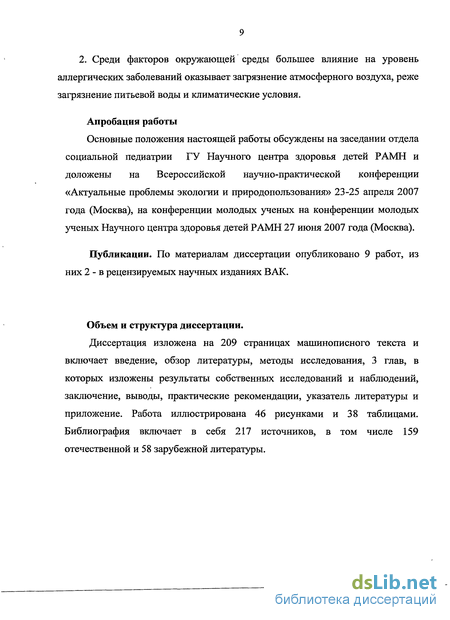 9

2. Среди факторов окружающей среды большее влияние на уровень аллергических заболеваний оказывает загрязнение атмосферного воздуха, реже загрязнение питьевой воды и климатические условия.

Апробация работы

Основные положения настоящей работы обсуждены на заседании отдела социальной педиатрии ГУ Научного центра здоровья детей РАМН и доложены на Всероссийской научно-практической конференции «Актуальные проблемы экологии и природопользования» 23-25 апреля 2007 года (Москва), на конференции молодых ученых на конференции молодых ученых Научного центра здоровья детей РАМН 27 июня 2007 года (Москва).

Публикации. По материалам диссертации опубликовано 9 работ, из них 2 - в рецензируемых научных изданиях ВАК.

Объем и структура диссертации.

Диссертация изложена на 209 страницах машинописного текста и включает введение, обзор литературы, методы исследования, 3 глав, в которых изложены результаты собственных исследований и наблюдений, заключение, выводы, практические рекомендации, указатель литературы и приложение. Работа иллюстрирована 46 рисунками и 38 таблицами. Библиография включает в себя 217 источников, в том числе 159 отечественной и 58 зарубежной литературы.

dsLib.net
библиотека диссертаций